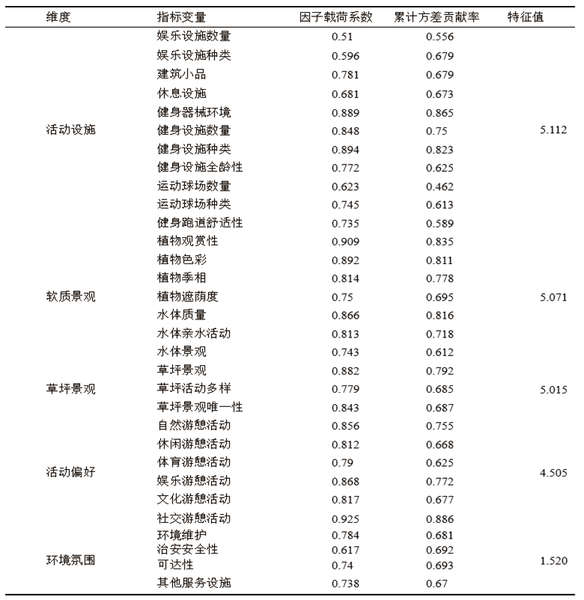 | 维度 | 指标变量 | 因子载荷系数 | 累计方差贡献率 | 特征值 |
|---|---|---|---|---|
| 活动设施 | 娱乐设施数量 | 0.51 | 0.556 | 5.112 |
| | 娱乐设施种类 | 0.596 | 0.679 | |
| | 建筑小品 | 0.781 | 0.679 | |
| | 休息设施 | 0.681 | 0.673 | |
| | 健身器械环境 | 0.889 | 0.865 | |
| | 健身设施数量 | 0.848 | 0.75 | |
| | 健身设施种类 | 0.894 | 0.823 | |
| | 健身设施全龄性 | 0.772 | 0.625 | |
| | 运动球场数量 | 0.623 | 0.462 | |
| | 运动球场种类 | 0.745 | 0.613 | |
| | 健身跑道舒适性 | 0.735 | 0.589 | |
| 软质景观 | 植物观赏性 | 0.909 | 0.835 | 5.071 |
| | 植物色彩 | 0.892 | 0.811 | |
| | 植物季相 | 0.814 | 0.778 | |
| | 植物遮荫度 | 0.75 | 0.695 | |
| | 水体质量 | 0.866 | 0.816 | |
| | 水体亲水活动 | 0.813 | 0.718 | |
| | 水体景观 | 0.743 | 0.612 | |
| 草坪景观 | 草坪景观 | 0.882 | 0.792 | 5.015 |
| | 草坪活动多样 | 0.779 | 0.685 | |
| | 草坪景观唯一性 | 0.843 | 0.687 | |
| 活动偏好 | 自然游憩活动 | 0.856 | 0.755 | 4.505 |
| | 休闲游憩活动 | 0.812 | 0.668 | |
| | 体育游憩活动 | 0.79 | 0.625 | |
| | 娱乐游憩活动 | 0.868 | 0.772 | |
| | 文化游憩活动 | 0.817 | 0.677 | |
| | 社交游憩活动 | 0.925 | 0.886 | |
| 环境氛围 | 环境维护 | 0.784 | 0.681 | 1.520 |
| | 治安安全性 | 0.617 | 0.692 | |
| | 可达性 | 0.74 | 0.693 | |
| | 其他服务设施 | 0.738 | 0.67 | |